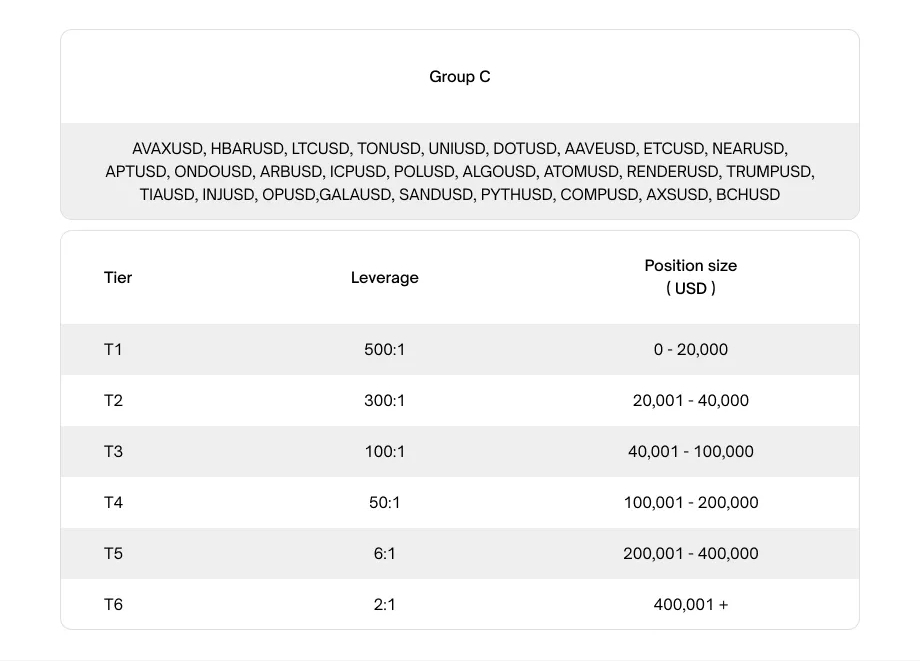 Group C

AVAXUSD, HBARUSD, LTCUSD, TONUSD, UNIUSD, DOTUSD, AAVEUSD, ETCUSD, NEARUSD, APTUSD, ONDOUSD, ARBUSD, ICPUSD, POLUSD, ALGOUSD, ATOMUSD, RENDERUSD, TRUMPUSD, TIAUSD, INJUSD, OPUSD,GALAUSD, SANDUSD, PYTHUSD, COMPUSD, AXSUSD, BCHUSD

| Tier | Leverage | Position size ( USD ) |
|---|---|---|
| T1 | 500:1 | 0 - 20,000 |
| T2 | 300:1 | 20,001 - 40,000 |
| T3 | 100:1 | 40,001 - 100,000 |
| T4 | 50:1 | 100,001 - 200,000 |
| T5 | 6:1 | 200,001 - 400,000 |
| T6 | 2:1 | 400,001 + |